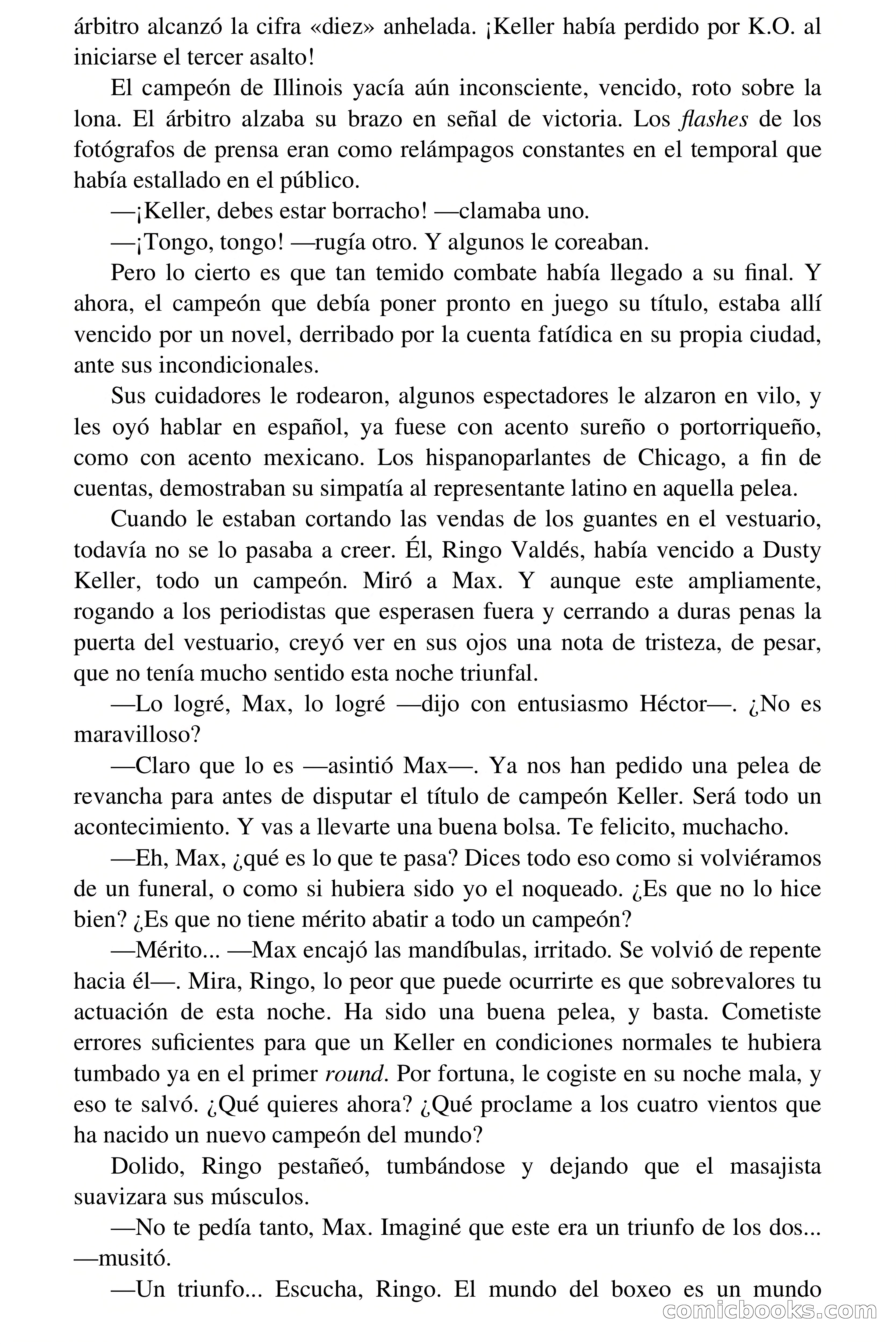 árbitro alcanzó la cifra «diez» anhelada. ¡Keller había perdido por K.O. al iniciarse el tercer asalto!

El campeón de Illinois yacía aún inconsciente, vencido, roto sobre la lona. El árbitro alzaba su brazo en señal de victoria. Los flashes de los fotógrafos de prensa eran como relámpagos constantes en el temporal que había estallado en el público.

—¡Keller, debes estar borracho! —clamaba uno.

—¡Tongo, tongo! —rugía otro. Y algunos le coreaban.

Pero lo cierto es que tan temido combate había llegado a su final. Y ahora, el campeón que debía poner pronto en juego su título, estaba allí vencido por un novel, derribado por la cuenta fatídica en su propia ciudad, ante sus incondicionales.

Sus cuidadores le rodearon, algunos espectadores le alzaron en vilo, y les oyó hablar en español, ya fuese con acento sureño o portorriqueño, como con acento mexicano. Los hispanoparlantes de Chicago, a fin de cuentas, demostraban su simpatía al representante latino en aquella pelea.

Cuando le estaban cortando las vendas de los guantes en el vestuario, todavía no se lo pasaba a creer. Él, Ringo Valdés, había vencido a Dusty Keller, todo un campeón. Miró a Max. Y aunque este ampliamente, rogando a los periodistas que esperasen fuera y cerrando a duras penas la puerta del vestuario, creyó ver en sus ojos una nota de tristeza, de pesar, que no tenía mucho sentido esta noche triunfal.

—Lo logré, Max, lo logré —dijo con entusiasmo Héctor—. ¿No es maravilloso?

—Claro que lo es —asintió Max—. Ya nos han pedido una pelea de revancha para antes de disputar el título de campeón Keller. Será todo un acontecimiento. Y vas a llevarte una buena bolsa. Te felicito, muchacho.

—Eh, Max, ¿qué es lo que te pasa? Dices todo eso como si volviéramos de un funeral, o como si hubiera sido yo el noqueado. ¿Es que no lo hice bien? ¿Es que no tiene mérito abatir a todo un campeón?

—Mérito... —Max encajó las mandíbulas, irritado. Se volvió de repente hacia él—. Mira, Ringo, lo peor que puede ocurrirte es que sobrevalores tu actuación de esta noche. Ha sido una buena pelea, y basta. Cometiste errores suficientes para que un Keller en condiciones normales te hubiera tumbado ya en el primer round. Por fortuna, le cogiste en su noche mala, y eso te salvó. ¿Qué quieres ahora? ¿Qué proclame a los cuatro vientos que ha nacido un nuevo campeón del mundo?

Dolido, Ringo pestañeó, tumbándose y dejando que el masajista suavizara sus músculos.

—No te pedía tanto, Max. Imaginé que este era un triunfo de los dos... —musitó.

—Un triunfo... Escucha, Ringo. El mundo del boxeo es un mundo

comicbooks.com